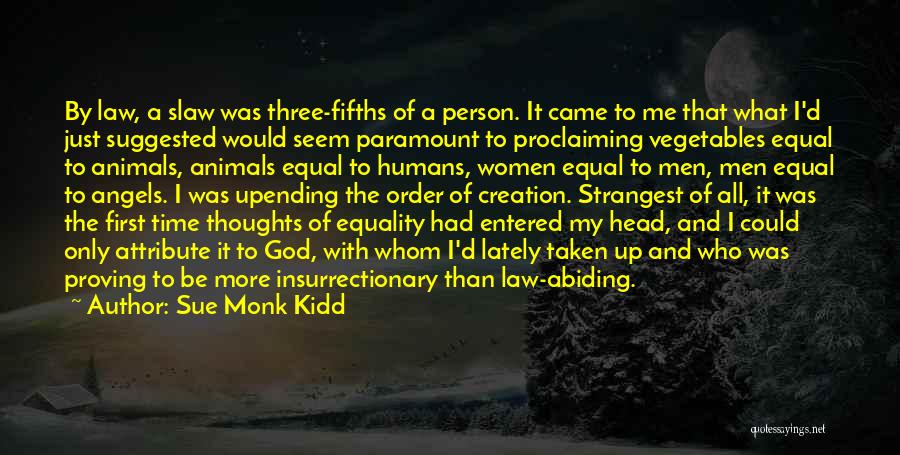 By law, a slaw was three-fifths of a person. It came to me that what I'd just suggested would seem paramount to proclaiming vegetables equal to animals, animals equal to humans, women equal to men, men equal to angels. I was upending the order of creation. Strangest of all, it was the first time thoughts of equality had entered my head, and I could only attribute it to God, with whom I'd lately taken up and who was proving to be more insurrectionary than law-abiding.

~ Author: Sue Monk Kidd

quotessayings.net